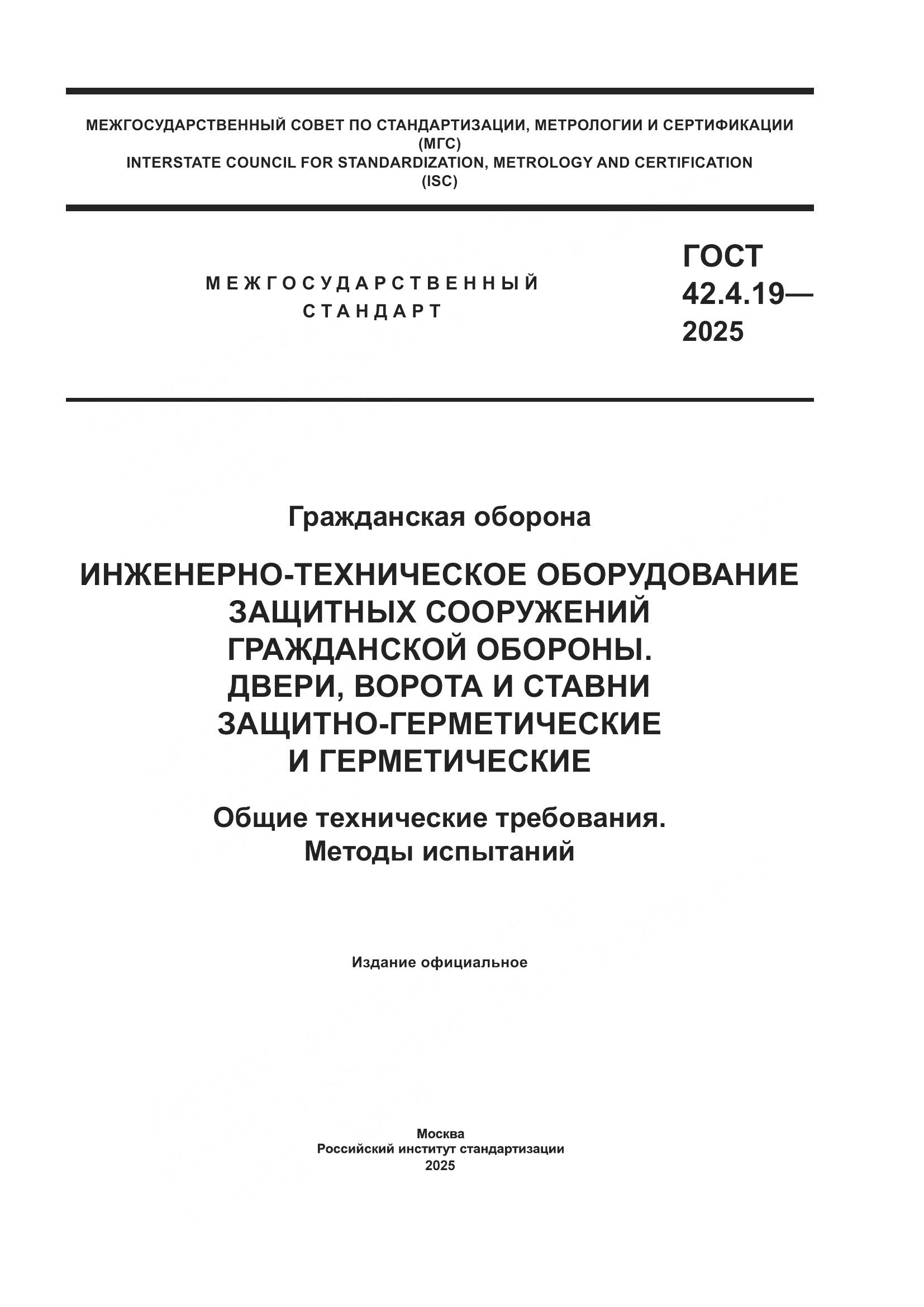 МЕЖГОСУДАРСТВЕННЫЙ СОВЕТ ПО СТАНДАРТИЗАЦИИ, МЕТРОЛОГИИ И СЕРТИФИКАЦИИ (МГС)
INTERSTATE COUNCIL FOR STANDARDIZATION, METROLOGY AND CERTIFICATION (ISC)

МЕЖГОСУДАРСТВЕННЫЙ СТАНДАРТ

ГОСТ 42.4.19— 2025

Гражданская оборона

ИНЖЕНЕРНО-ТЕХНИЧЕСКОЕ ОБОРУДОВАНИЕ ЗАЩИТНЫХ СООРУЖЕНИЙ ГРАЖДАНСКОЙ ОБОРОНЫ. ДВЕРИ, ВОРОТА И СТАВНИ ЗАЩИТНО-ГЕРМЕТИЧЕСКИЕ И ГЕРМЕТИЧЕСКИЕ

Общие технические требования. Методы испытаний

Издание официальное

Москва
Российский институт стандартизации
2025